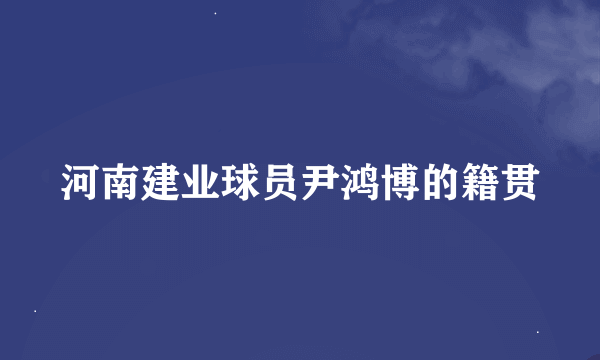 河南建业球员尹鸿博的籍贯